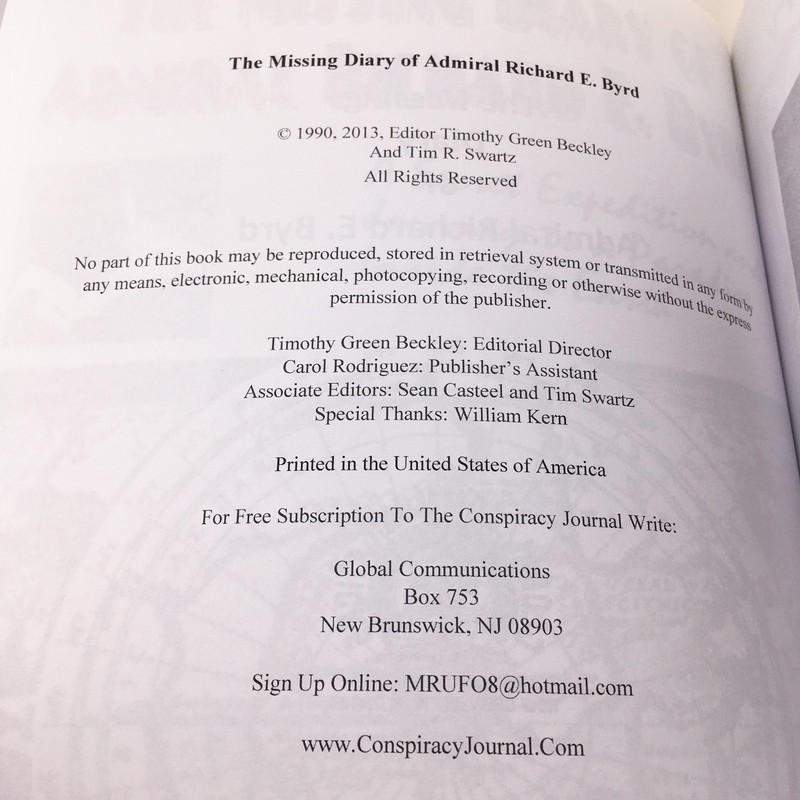 The Missing Diary of Admiral Richard E. Byrd

© 1990, 2013, Editor Timothy Green Beckley
And Tim R. Swartz
All Rights Reserved

No part of this book may be reproduced, stored in retrieval system or transmitted in any form by any means, electronic, mechanical, photocopying, recording or otherwise without the express permission of the publisher.

Timothy Green Beckley: Editorial Director
Carol Rodriguez: Publisher's Assistant
Associate Editors: Sean Casteel and Tim Swartz
Special Thanks: William Kern

Printed in the United States of America

For Free Subscription To The Conspiracy Journal Write:

Global Communications
Box 753
New Brunswick, NJ 08903

Sign Up Online: MRUFO8@hotmail.com

www.ConspiracyJournal.Com